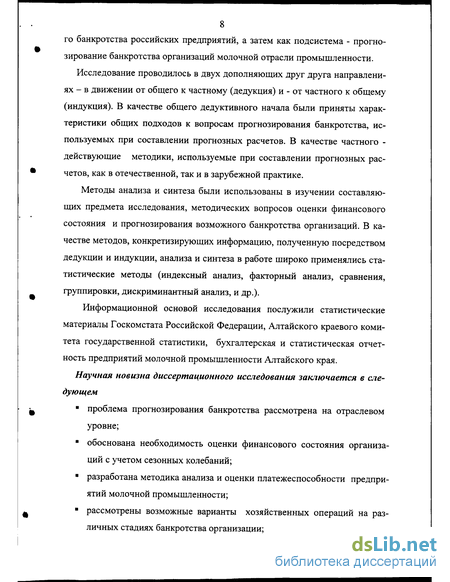 8

го банкротства российских предприятий, а затем как подсистема - прогнозирование банкротства организаций молочной отрасли промышленности.

Исследование проводилось в двух дополняющих друг друга направлениях – в движении от общего к частному (дедукция) и - от частного к общему (индукция). В качестве общего дедуктивного начала были приняты характеристики общих подходов к вопросам прогнозирования банкротства, используемых при составлении прогнозных расчетов. В качестве частного - действующие методики, используемые при составлении прогнозных расчетов, как в отечественной, так и в зарубежной практике.

Методы анализа и синтеза были использованы в изучении составляющих предмета исследования, методических вопросов оценки финансового состояния и прогнозирования возможного банкротства организаций. В качестве методов, конкретизирующих информацию, полученную посредством дедукции и индукции, анализа и синтеза в работе широко применялись статистические методы (индексный анализ, факторный анализ, сравнения, группировки, дискриминантный анализ, и др.).

Информационной основой исследования послужили статистические материалы Госкомстата Российской Федерации, Алтайского краевого комитета государственной статистики, бухгалтерская и статистическая отчетность предприятий молочной промышленности Алтайского края.

Научная новизна диссертационного исследования заключается в следующем

▪ проблема прогнозирования банкротства рассмотрена на отраслевом уровне;

▪ обоснована необходимость оценки финансового состояния организаций с учетом сезонных колебаний;

▪ разработана методика анализа и оценки платежеспособности предприятий молочной промышленности;

▪ рассмотрены возможные варианты хозяйственных операций на различных стадиях банкротства организации;

dsLib.net
библиотека диссертаций